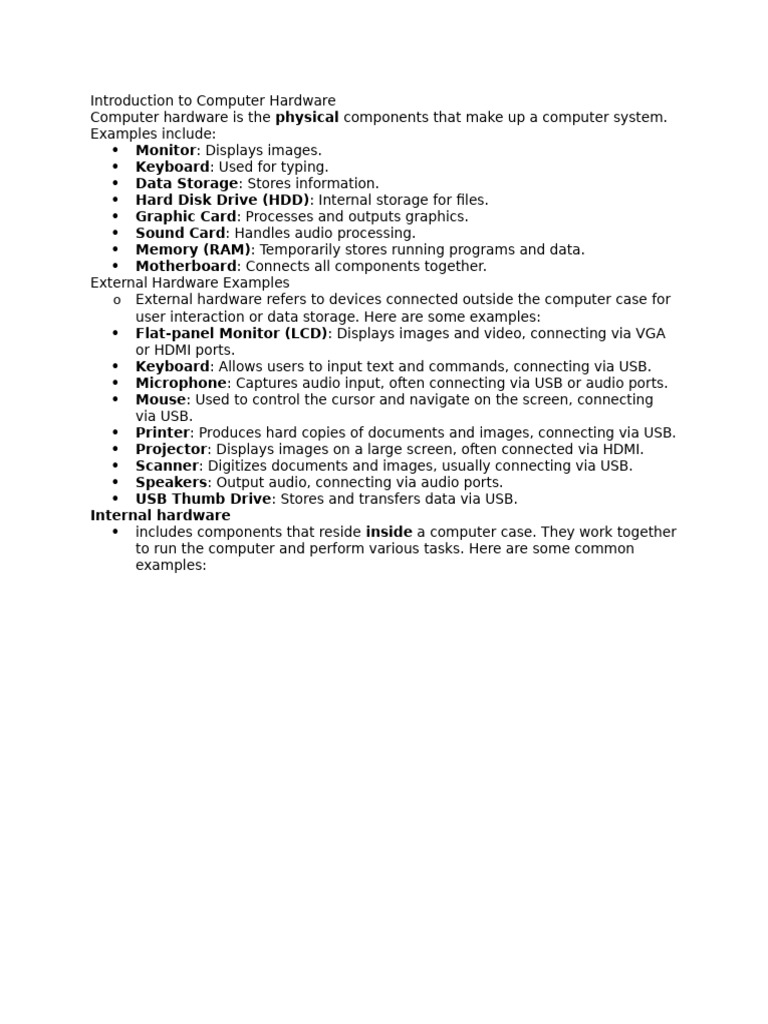 Introduction to Computer Hardware

Computer hardware is the physical components that make up a computer system. Examples include:

• Monitor: Displays images.
• Keyboard: Used for typing.
• Data Storage: Stores information.
• Hard Disk Drive (HDD): Internal storage for files.
• Graphic Card: Processes and outputs graphics.
• Sound Card: Handles audio processing.
• Memory (RAM): Temporarily stores running programs and data.
• Motherboard: Connects all components together.

External Hardware Examples

o External hardware refers to devices connected outside the computer case for user interaction or data storage. Here are some examples:
• Flat-panel Monitor (LCD): Displays images and video, connecting via VGA or HDMI ports.
• Keyboard: Allows users to input text and commands, connecting via USB.
• Microphone: Captures audio input, often connecting via USB or audio ports.
• Mouse: Used to control the cursor and navigate on the screen, connecting via USB.
• Printer: Produces hard copies of documents and images, connecting via USB.
• Projector: Displays images on a large screen, often connected via HDMI.
• Scanner: Digitizes documents and images, usually connecting via USB.
• Speakers: Output audio, connecting via audio ports.
• USB Thumb Drive: Stores and transfers data via USB.

Internal hardware

• includes components that reside inside a computer case. They work together to run the computer and perform various tasks. Here are some common examples: